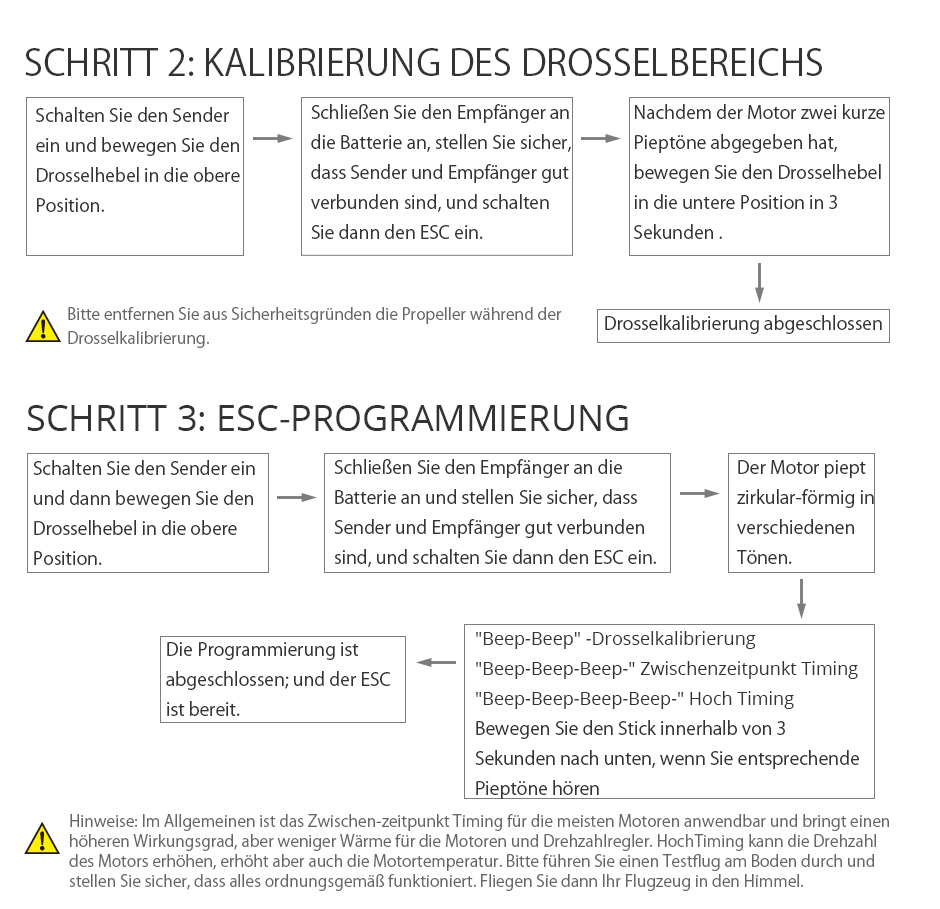 SCHRITT 2: KALIBRIERUNG DES DROSSELBEREICHS

Schalten Sie den Sender ein und bewegen Sie den Drosselhebel in die obere Position.

Schließen Sie den Empfänger an die Batterie an, stellen Sie sicher, dass Sender und Empfänger gut verbunden sind, und schalten Sie dann den ESC ein.

Nachdem der Motor zwei kurze Pieptöne abgegeben hat, bewegen Sie den Drosselhebel in die untere Position in 3 Sekunden .

Drosselkalibrierung abgeschlossen

Bitte entfernen Sie aus Sicherheitsgründen die Propeller während der Drosselkalibrierung.

SCHRITT 3: ESC-PROGRAMMIERUNG

Schalten Sie den Sender ein und dann bewegen Sie den Drosselhebel in die obere Position.

Schließen Sie den Empfänger an die Batterie an und stellen Sie sicher, dass Sender und Empfänger gut verbunden sind, und schalten Sie dann den ESC ein.

Der Motor piept zirkular-förmig in verschiedenen Tönen.

"Beep-Beep" -Drosselkalibrierung
"Beep-Beep-Beep-" Zwischenzeitpunkt Timing
"Beep-Beep-Beep-Beep-" Hoch Timing
Bewegen Sie den Stick innerhalb von 3 Sekunden nach unten, wenn Sie entsprechende Pieptöne hören

Die Programmierung ist abgeschlossen; und der ESC ist bereit.

Hinweise: Im Allgemeinen ist das Zwischen-zeitpunkt Timing für die meisten Motoren anwendbar und bringt einen höheren Wirkungsgrad, aber weniger Wärme für die Motoren und Drehzahlregler. HochTiming kann die Drehzahl des Motors erhöhen, erhöht aber auch die Motortemperatur. Bitte führen Sie einen Testflug am Boden durch und stellen Sie sicher, dass alles ordnungsgemäß funktioniert. Fliegen Sie dann Ihr Flugzeug in den Himmel.